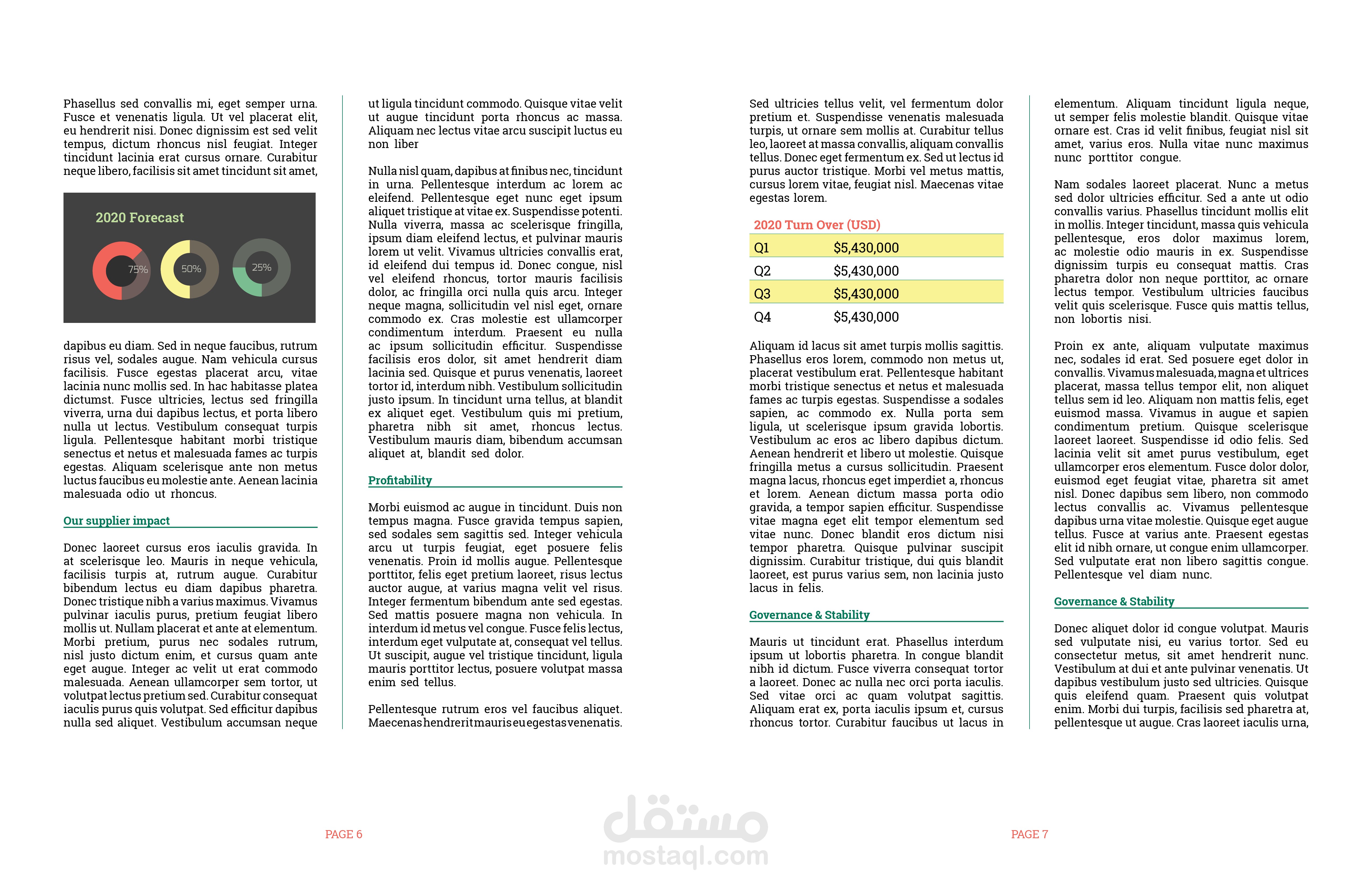 Phasellus sed convallis mi, eget semper urna. Fusce et venenatis ligula. Ut vel placerat elit, eu hendrerit nisi. Donec dignissim est sed velit tempus, dictum rhoncus nisl feugiat. Integer tincidunt lacinia erat cursus ornare. Curabitur neque libero, facilisis sit amet tincidunt sit amet,

2020 Forecast

75%

50%

25%

dapibus eu diam. Sed in neque faucibus, rutrum risus vel, sodales augue. Nam vehicula cursus facilisis. Fusce egestas placerat arcu, vitae lacinia nunc mollis sed. In hac habitasse platea dictumst. Fusce ultricies, lectus sed fringilla viverra, urna dui dapibus lectus, et porta libero nulla ut lectus. Vestibulum consequat turpis ligula. Pellentesque habitant morbi tristique senectus et netus et malesuada fames ac turpis egestas. Aliquam scelerisque ante non metus luctus faucibus eu molestie ante. Aenean lacinia malesuada odio ut rhoncus.

Our supplier impact

Donec laoreet cursus eros iaculis gravida. In at scelerisque leo. Mauris in neque vehicula, facilisis turpis at, rutrum augue. Curabitur bibendum lectus eu diam dapibus pharetra. Donec tristique nibh a varius maximus. Vivamus pulvinar iaculis purus, pretium feugiat libero mollis ut. Nullam placerat et ante at elementum. Morbi pretium, purus nec sodales rutrum, nisl justo dictum enim, et cursus quam ante eget augue. Integer ac velit ut erat commodo malesuada. Aenean ullamcorper sem tortor, ut volutpat lectus pretium sed. Curabitur consequat iaculis purus quis volutpat. Sed efficitur dapibus nulla sed aliquet. Vestibulum accumsan neque

ut ligula tincidunt commodo. Quisque vitae velit ut augue tincidunt porta rhoncus ac massa. Aliquam nec lectus vitae arcu suscipit luctus eu non liber

Nulla nisl quam, dapibus at finibus nec, tincidunt in urna. Pellentesque interdum ac lorem ac eleifend. Pellentesque eget nunc eget ipsum aliquet tristique at vitae ex. Suspendisse potenti. Nulla viverra, massa ac scelerisque fringilla, ipsum diam eleifend lectus, et pulvinar mauris lorem ut velit. Vivamus ultricies convallis erat, id eleifend dui tempus id. Donec congue, nisl vel eleifend rhoncus, tortor mauris facilisis dolor, ac fringilla orci nulla quis arcu. Integer neque magna, sollicitudin vel nisl eget, ornare commodo ex. Cras molestie est ullamcorper condimentum interdum. Praesent eu nulla ac ipsum sollicitudin efficitur. Suspendisse facilisis eros dolor, sit amet hendrerit diam lacinia sed. Quisque et purus venenatis, laoreet tortor id, interdum nibh. Vestibulum sollicitudin justo ipsum. In tincidunt urna tellus, at blandit ex aliquet eget. Vestibulum quis mi pretium, pharetra nibh sit amet, rhoncus lectus. Vestibulum mauris diam, bibendum accumsan aliquet at, blandit sed dolor.

Profitability

Morbi euismod ac augue in tincidunt. Duis non tempus magna. Fusce gravida tempus sapien, sed sodales sem sagittis sed. Integer vehicula arcu ut turpis feugiat, eget posuere felis venenatis. Proin id mollis augue. Pellentesque porttitor, felis eget pretium laoreet, risus lectus auctor augue, at varius magna velit vel risus. Integer fermentum bibendum ante sed egestas. Sed mattis posuere magna non vehicula. In interdum id metus vel congue. Fusce felis lectus, interdum eget vulputate at, consequat vel tellus. Ut suscipit, augue vel tristique tincidunt, ligula mauris porttitor lectus, posuere volutpat massa enim sed tellus.

Pellentesque rutrum eros vel faucibus aliquet. Maecenas hendrerit mauris eu egestas venenatis.

PAGE 6

Sed ultricies tellus velit, vel fermentum dolor pretium et. Suspendisse venenatis malesuada turpis, ut ornare sem mollis at. Curabitur tellus leo, laoreet at massa convallis, aliquam convallis tellus. Donec eget fermentum ex. Sed ut lectus id purus auctor tristique. Morbi vel metus mattis, cursus lorem vitae, feugiat nisl. Maecenas vitae egestas lorem.

2020 Turn Over (USD)

| Q1 | $5,430,000 |
|---|---|
| Q2 | $5,430,000 |
| Q3 | $5,430,000 |
| Q4 | $5,430,000 |

Aliquam id lacus sit amet turpis mollis sagittis. Phasellus eros lorem, commodo non metus ut, placerat vestibulum erat. Pellentesque habitant morbi tristique senectus et netus et malesuada fames ac turpis egestas. Suspendisse a sodales sapien, ac commodo ex. Nulla porta sem ligula, ut scelerisque ipsum gravida lobortis. Vestibulum ac eros ac libero dapibus dictum. Aenean hendrerit et libero ut molestie. Quisque fringilla metus a cursus sollicitudin. Praesent magna lacus, rhoncus eget imperdiet a, rhoncus et lorem. Aenean dictum massa porta odio gravida, a tempor sapien efficitur. Suspendisse vitae magna eget elit tempor elementum sed vitae nunc. Donec blandit eros dictum nisi tempor pharetra. Quisque pulvinar suscipit dignissim. Curabitur tristique, dui quis blandit laoreet, est purus varius sem, non lacinia justo lacus in felis.

Governance & Stability

Mauris ut tincidunt erat. Phasellus interdum ipsum ut lobortis pharetra. In congue blandit nibh id dictum. Fusce viverra consequat tortor a laoreet. Donec ac nulla nec orci porta iaculis. Sed vitae orci ac quam volutpat sagittis. Aliquam erat ex, porta iaculis ipsum et, cursus rhoncus tortor. Curabitur faucibus ut lacus in

elementum. Aliquam tincidunt ligula neque, ut semper felis molestie blandit. Quisque vitae ornare est. Cras id velit finibus, feugiat nisl sit amet, varius eros. Nulla vitae nunc maximus nunc porttitor congue.

Nam sodales laoreet placerat. Nunc a metus sed dolor ultricies efficitur. Sed a ante ut odio convallis varius. Phasellus tincidunt mollis elit in mollis. Integer tincidunt, massa quis vehicula pellentesque, eros dolor maximus lorem, ac molestie odio mauris in ex. Suspendisse dignissim turpis eu consequat mattis. Cras pharetra dolor non neque porttitor, ac ornare lectus tempor. Vestibulum ultricies faucibus velit quis scelerisque. Fusce quis mattis tellus, non lobortis nisi.

Proin ex ante, aliquam vulputate maximus nec, sodales id erat. Sed posuere eget dolor in convallis. Vivamus malesuada, magna et ultrices placerat, massa tellus tempor elit, non aliquet tellus sem id leo. Aliquam non mattis felis, eget euismod massa. Vivamus in augue et sapien condimentum pretium. Quisque scelerisque laoreet laoreet. Suspendisse id odio felis. Sed lacinia velit sit amet purus vestibulum, eget ullamcorper eros elementum. Fusce dolor dolor, euismod eget feugiat vitae, pharetra sit amet nisl. Donec dapibus sem libero, non commodo lectus convallis ac. Vivamus pellentesque dapibus urna vitae molestie. Quisque eget augue tellus. Fusce at varius ante. Praesent egestas elit id nibh ornare, ut congue enim ullamcorper. Sed vulputate erat non libero sagittis congue. Pellentesque vel diam nunc.

Governance & Stability

Donec aliquet dolor id congue volutpat. Mauris sed vulputate nisi, eu varius tortor. Sed eu consectetur metus, sit amet hendrerit nunc. Vestibulum at dui et ante pulvinar venenatis. Ut dapibus vestibulum justo sed ultricies. Quisque quis eleifend quam. Praesent quis volutpat enim. Morbi dui turpis, facilisis sed pharetra at, pellentesque ut augue. Cras laoreet iaculis urna,

PAGE 7

مستقل
mostaql.com